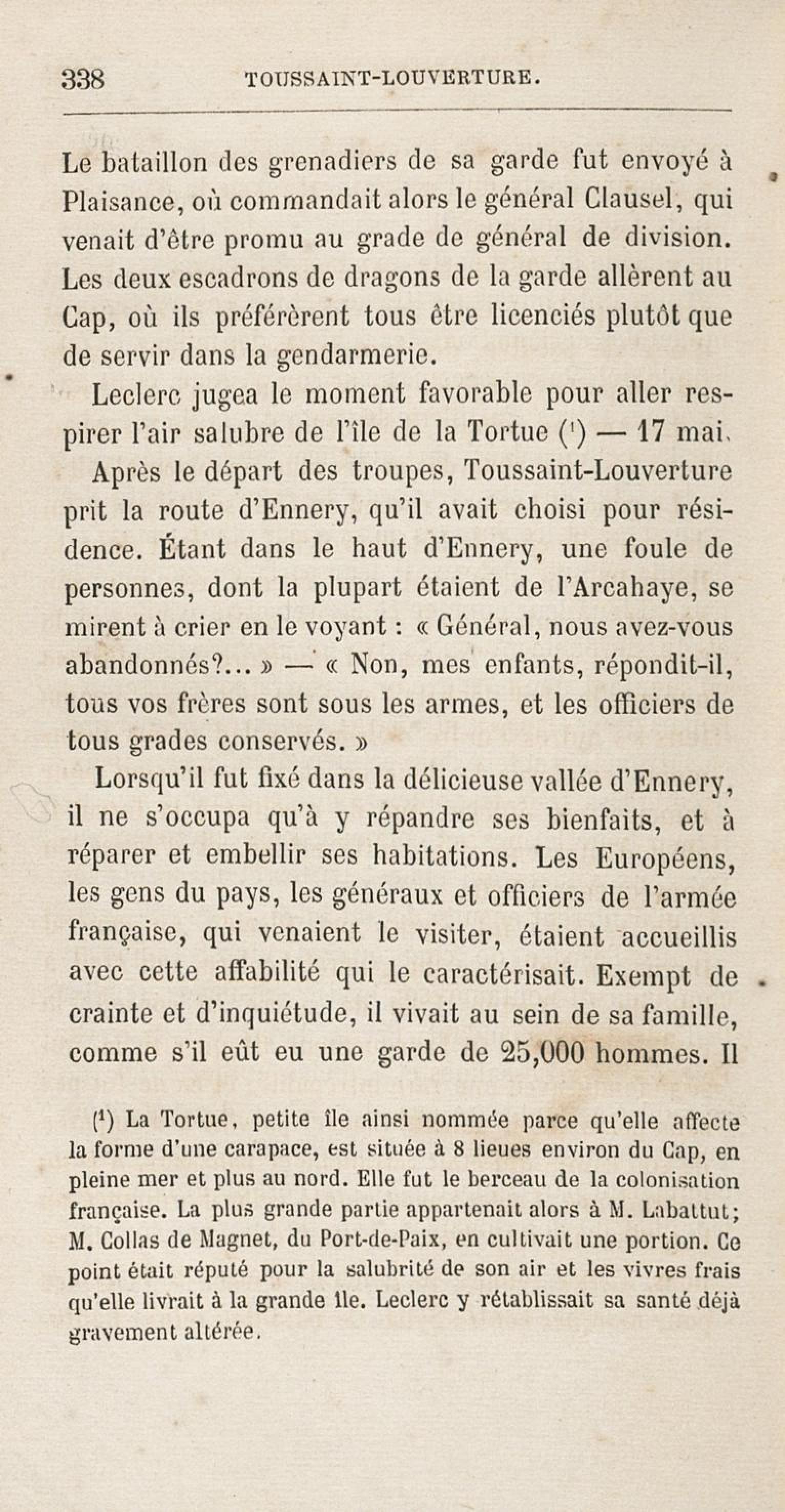 338 TOUSSAINT-LOUVERTURE.

Le bataillon des grenadiers de sa garde fut envoyé à Plaisance, où commandait alors le général Clausel, qui venait d'être promu au grade de général de division. Les deux escadrons de dragons de la garde allèrent au Cap, où ils préférèrent tous être licenciés plutôt que de servir dans la gendarmerie.

Leclerc jugea le moment favorable pour aller respirer l'air salubre de l'île de la Tortue ($^1$) — 17 mai.

Après le départ des troupes, Toussaint-Louverture prit la route d'Ennery, qu'il avait choisi pour résidence. Étant dans le haut d'Ennery, une foule de personnes, dont la plupart étaient de l'Arcahaye, se mirent à crier en le voyant : « Général, nous avez-vous abandonnés?... » — « Non, mes enfants, répondit-il, tous vos frères sont sous les armes, et les officiers de tous grades conservés. »

Lorsqu'il fut fixé dans la délicieuse vallée d'Ennery, il ne s'occupa qu'à y répandre ses bienfaits, et à réparer et embellir ses habitations. Les Européens, les gens du pays, les généraux et officiers de l'armée française, qui venaient le visiter, étaient accueillis avec cette affabilité qui le caractérisait. Exempt de crainte et d'inquiétude, il vivait au sein de sa famille, comme s'il eût eu une garde de 25,000 hommes. Il

($^1$) La Tortue, petite île ainsi nommée parce qu'elle affecte la forme d'une carapace, est située à 8 lieues environ du Cap, en pleine mer et plus au nord. Elle fut le berceau de la colonisation française. La plus grande partie appartenait alors à M. Labattut; M. Collas de Magnet, du Port-de-Paix, en cultivait une portion. Ce point était réputé pour la salubrité de son air et les vivres frais qu'elle livrait à la grande île. Leclerc y rétablissait sa santé déjà gravement altérée.